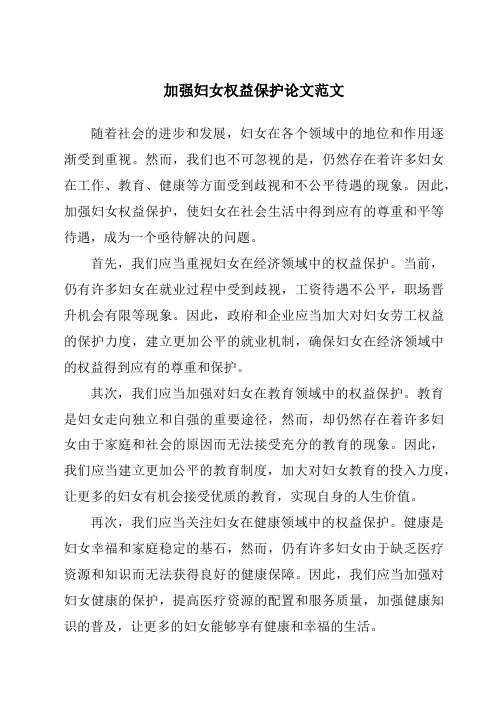 加强妇女权益保护论文范文

随着社会的进步和发展，妇女在各个领域中的地位和作用逐渐受到重视。然而，我们也不可忽视的是，仍然存在着许多妇女在工作、教育、健康等方面受到歧视和不公平待遇的现象。因此，加强妇女权益保护，使妇女在社会生活中得到应有的尊重和平等待遇，成为一个亟待解决的问题。

首先，我们应当重视妇女在经济领域中的权益保护。当前，仍有许多妇女在就业过程中受到歧视，工资待遇不公平，职场晋升机会有限等现象。因此，政府和企业应当加大对妇女劳工权益的保护力度，建立更加公平的就业机制，确保妇女在经济领域中的权益得到应有的尊重和保护。

其次，我们应当加强对妇女在教育领域中的权益保护。教育是妇女走向独立和自强的重要途径，然而，却仍然存在着许多妇女由于家庭和社会的原因而无法接受充分的教育的现象。因此，我们应当建立更加公平的教育制度，加大对妇女教育的投入力度，让更多的妇女有机会接受优质的教育，实现自身的人生价值。

再次，我们应当关注妇女在健康领域中的权益保护。健康是妇女幸福和家庭稳定的基石，然而，仍有许多妇女由于缺乏医疗资源和知识而无法获得良好的健康保障。因此，我们应当加强对妇女健康的保护，提高医疗资源的配置和服务质量，加强健康知识的普及，让更多的妇女能够享有健康和幸福的生活。